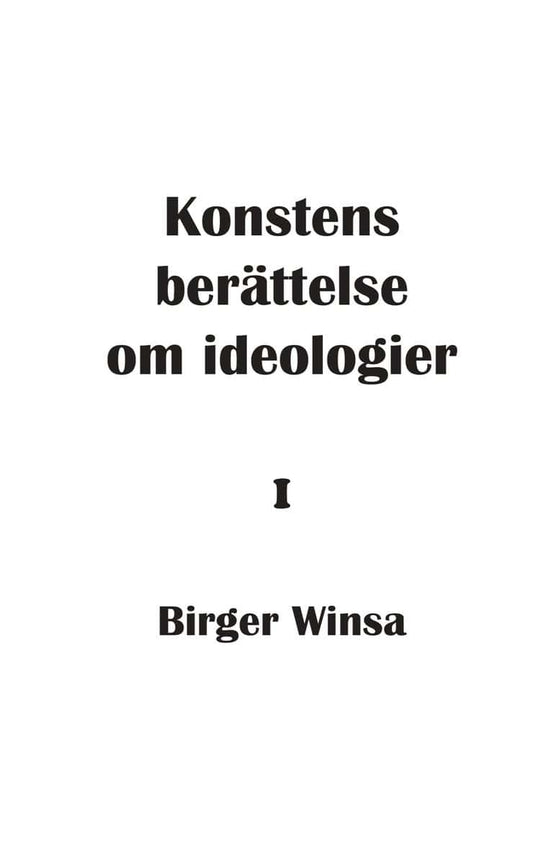 Konstens berättelse om ideologier

I

Birger Winsa